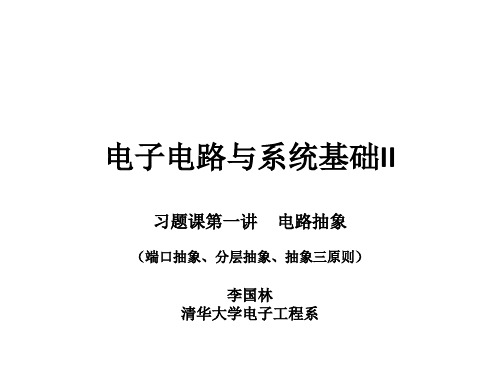 电子电路与系统基础II

习题课第一讲　电路抽象

（端口抽象、分层抽象、抽象三原则）

李国林
清华大学电子工程系